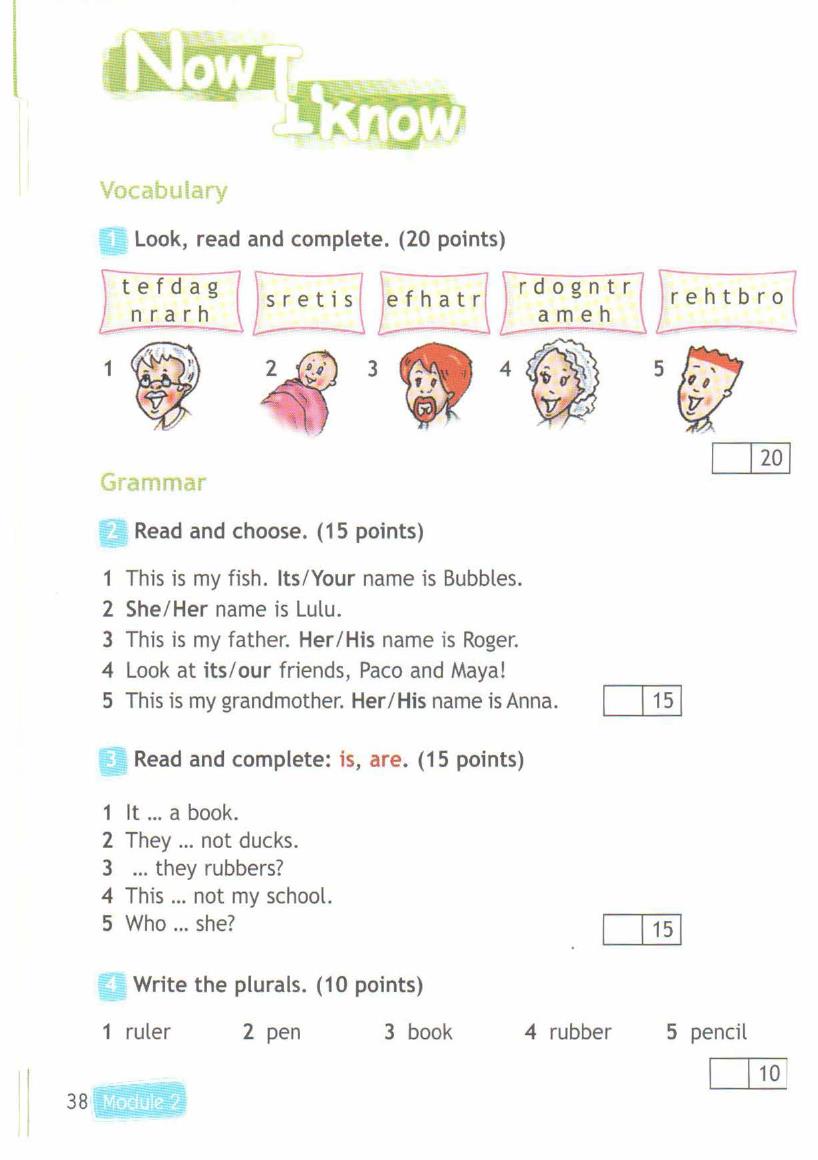 Now I know

Vocabulary

1 Look, read and complete. (20 points)

tefdag nrarh

sretis

efhatr

rdogntr ameh

rehtbro

1 2 3 4 5

20

Grammar

2 Read and choose. (15 points)

1 This is my fish. Its/Your name is Bubbles.
2 She/Her name is Lulu.
3 This is my father. Her/His name is Roger.
4 Look at its/our friends, Paco and Maya!
5 This is my grandmother. Her/His name is Anna.

15

3 Read and complete: is, are. (15 points)

1 It ... a book.
2 They ... not ducks.
3 ... they rubbers?
4 This ... not my school.
5 Who ... she?

15

4 Write the plurals. (10 points)

1 ruler 2 pen 3 book 4 rubber 5 pencil

10

38 Module 2